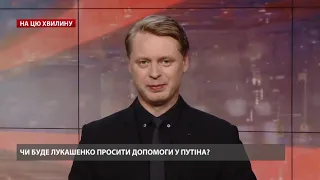 НА ЦЮ ХВИЛИНУ

ЧИ БУДЕ ЛУКАШЕНКО ПРОСИТИ ДОПОМОГИ У ПУТІНА?